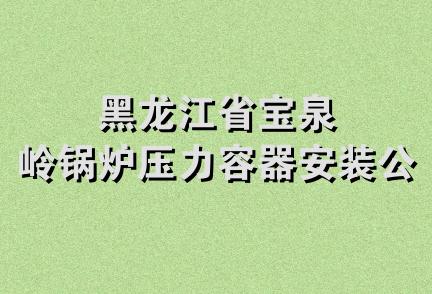 黑龙江省宝泉
岭锅炉压力容器安装公